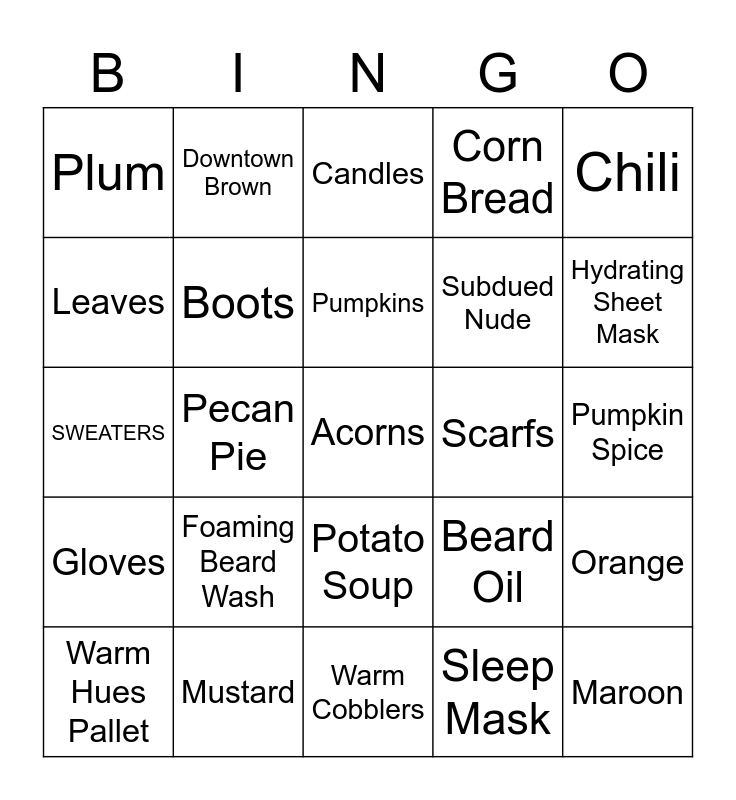 | B | I | N | G | O |
|---|---|---|---|---|
| Plum | Downtown Brown | Candles | Corn Bread | Chili |
| Leaves | Boots | Pumpkins | Subdued Nude | Hydrating Sheet Mask |
| SWEATERS | Pecan Pie | Acorns | Scarfs | Pumpkin Spice |
| Gloves | Foaming Beard Wash | Potato Soup | Beard Oil | Orange |
| Warm Hues Pallet | Mustard | Warm Cobblers | Sleep Mask | Maroon |